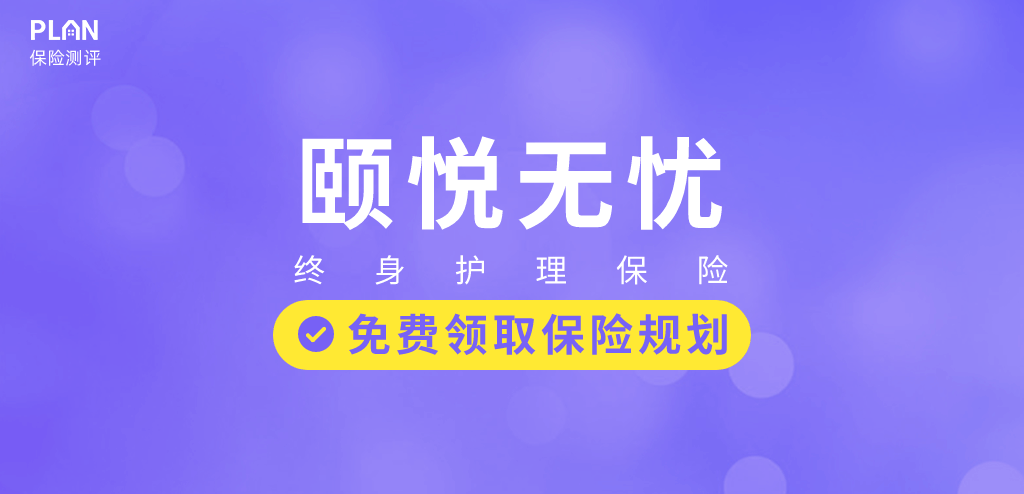 PLAN
保险测评

颐悦无忧

终身护理保险

免费领取保险规划